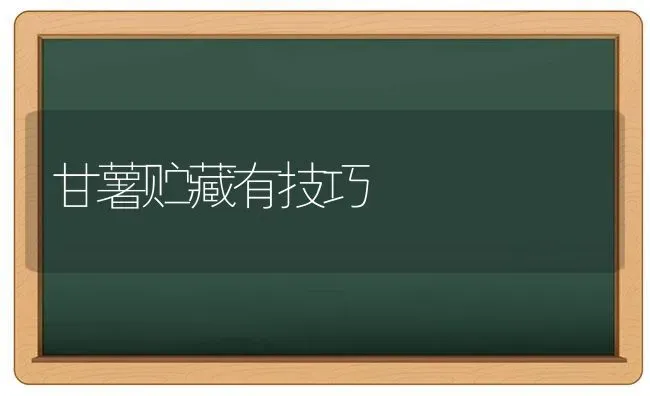 甘薯贮藏有技巧